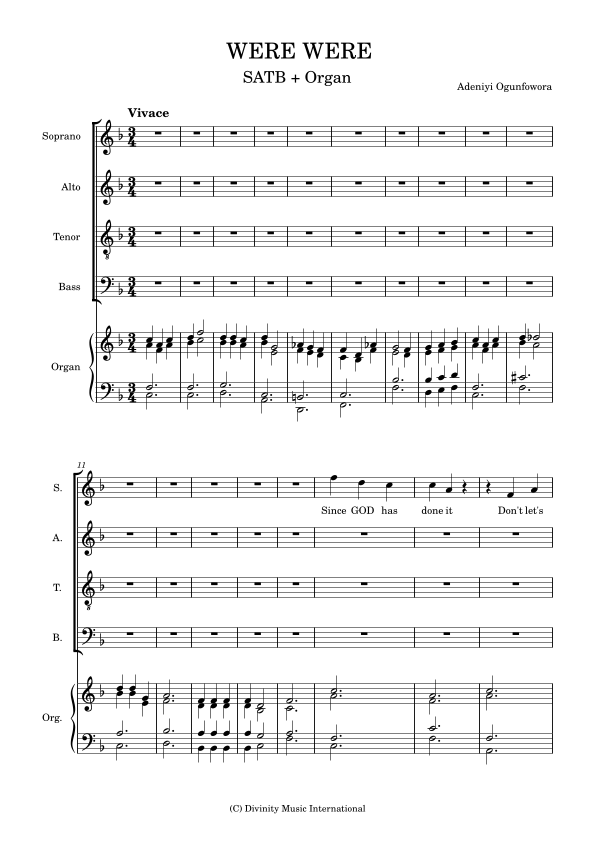 WERE WERE

SATB + Organ

Adeniyi Ogunfowora

Vivace

Soprano

Alto

Tenor

Bass

Organ

11

S.

Since GOD has done it Don't let's

A.

T.

B.

Org.

(C) Divinity Music International